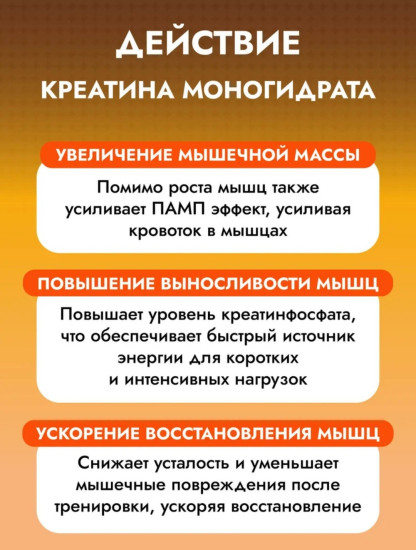 ДЕЙСТВИЕ
КРЕАТИНА МОНОГИДРАТА

УВЕЛИЧЕНИЕ МЫШЕЧНОЙ МАССЫ

Помимо роста мышц также усиливает ПАМП эффект, усиливая кровоток в мышцах

ПОВЫШЕНИЕ ВЫНОСЛИВОСТИ МЫШЦ

Повышает уровень креатинфосфата, что обеспечивает быстрый источник энергии для коротких и интенсивных нагрузок

УСКОРЕНИЕ ВОССТАНОВЛЕНИЯ МЫШЦ

Снижает усталость и уменьшает мышечные повреждения после тренировки, ускоряя восстановление